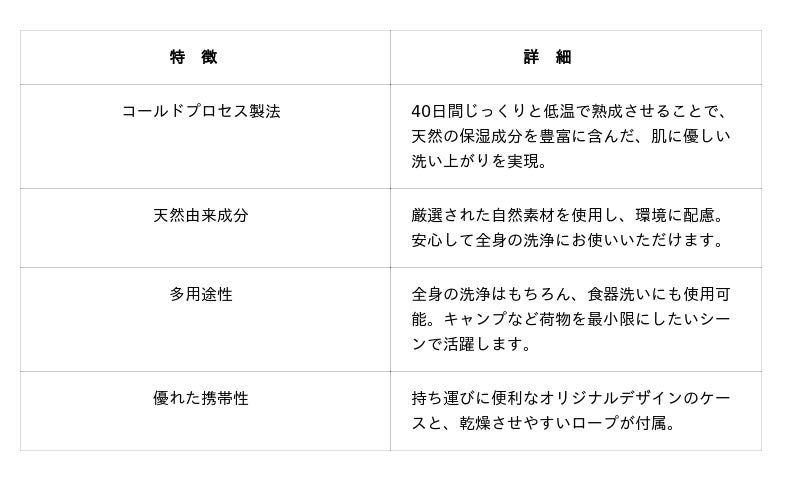 | 特　徴 | 詳　細 |
|---|---|
| コールドプロセス製法 | 40日間じっくりと低温で熟成させることで、天然の保湿成分を豊富に含んだ、肌に優しい洗い上がりを実現。 |
| 天然由来成分 | 厳選された自然素材を使用し、環境に配慮。安心して全身の洗浄にお使いいただけます。 |
| 多用途性 | 全身の洗浄はもちろん、食器洗いにも使用可能。キャンプなど荷物を最小限にしたいシーンで活躍します。 |
| 優れた携帯性 | 持ち運びに便利なオリジナルデザインのケースと、乾燥させやすいロープが付属。 |